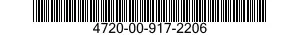 4720-00-917-2206